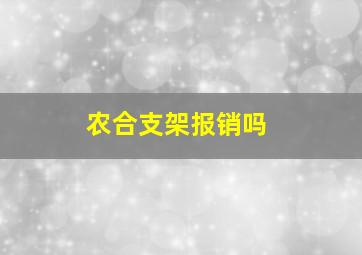 农合支架报销吗